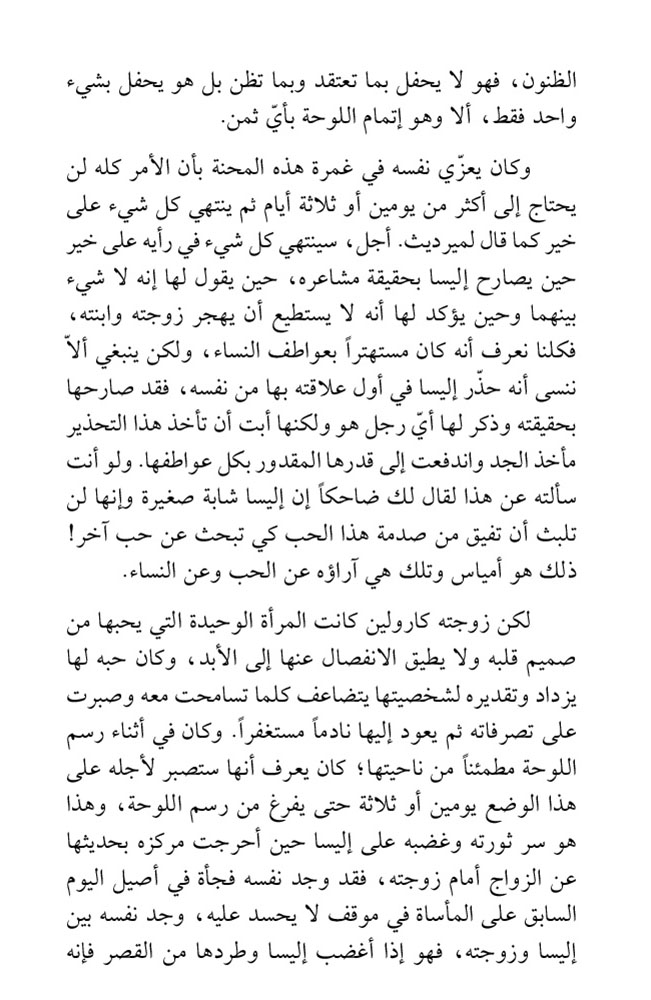 الظنون، فهو لا يحفل بما تعتقد وبما تظن بل هو يحفل بشيء واحد فقط، ألا وهو إتمام اللوحة بأيّ ثمن.

وكان يعزّي نفسه في غمرة هذه المحنة بأن الأمر كله لن يحتاج إلى أكثر من يومين أو ثلاثة أيام ثم ينتهي كل شيء على خير كما قال لميرديث. أجل، سينتهي كل شيء في رأيه على خير حين يصارح إليسا بحقيقة مشاعره، حين يقول لها إنه لا شيء بينهما وحين يؤكد لها أنه لا يستطيع أن يهجر زوجته وابنته، فكلنا نعرف أنه كان مستهتراً بعواطف النساء، ولكن ينبغي ألاّ ننسى أنه حذّر إليسا في أول علاقته بها من نفسه، فقد صارحها بحقيقته وذكر لها أيّ رجل هو ولكنها أبت أن تأخذ هذا التحذير مأخذ الجد واندفعت إلى قدرها المقدور بكل عواطفها. ولو أنت سألته عن هذا لقال لك ضاحكاً إن إليسا شابة صغيرة وإنها لن تلبث أن تفيق من صدمة هذا الحب كي تبحث عن حب آخر! ذلك هو أمياس وتلك هي آراؤه عن الحب وعن النساء.

لكن زوجته كارولين كانت المرأة الوحيدة التي يحبها من صميم قلبه ولا يطيق الانفصال عنها إلى الأبد، وكان حبه لها يزداد وتقديره لشخصيتها يتضاعف كلما تسامحت معه وصبرت على تصرفاته ثم يعود إليها نادماً مستغفراً. وكان في أثناء رسم اللوحة مطمئناً من ناحيتها؛ كان يعرف أنها ستصبر لأجله على هذا الوضع يومين أو ثلاثة حتى يفرغ من رسم اللوحة، وهذا هو سر ثورته وغضبه على إليسا حين أحرجت مركزه بحديثها عن الزواج أمام زوجته، فقد وجد نفسه فجأة في أصيل اليوم السابق على المأساة في موقف لا يحسد عليه، وجد نفسه بين إليسا وزوجته، فهو إذا أغضب إليسا وطردها من القصر فإنه